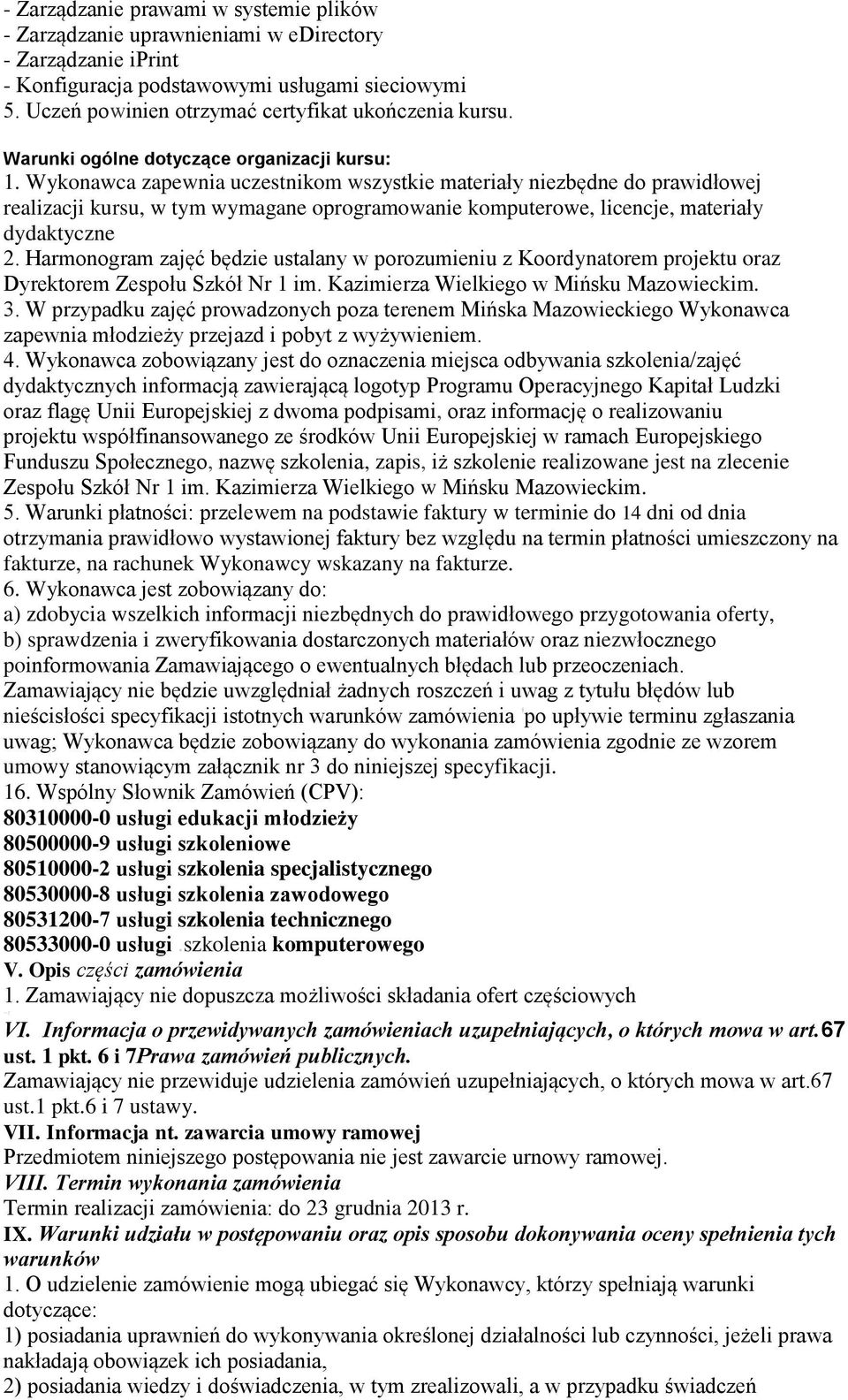 - Zarządzanie prawami w systemie plików
- Zarządzanie uprawnieniami w eDirectory
- Zarządzanie iPrint
- Konfiguracja podstawowymi usługami sieciowymi
5. Uczeń powinien otrzymać certyfikat ukończenia kursu.

Warunki ogólne dotyczące organizacji kursu:
1. Wykonawca zapewnia uczestnikom wszystkie materiały niezbędne do prawidłowej realizacji kursu, w tym wymagane oprogramowanie komputerowe, licencje, materiały dydaktyczne
2. Harmonogram zajęć będzie ustalany w porozumieniu z Koordynatorem projektu oraz Dyrektorem Zespołu Szkół Nr 1 im. Kazimierza Wielkiego w Mińsku Mazowieckim.
3. W przypadku zajęć prowadzonych poza terenem Mińska Mazowieckiego Wykonawca zapewnia młodzieży przejazd i pobyt z wyżywieniem.
4. Wykonawca zobowiązany jest do oznaczenia miejsca odbywania szkolenia/zajęć dydaktycznych informacją zawierającą logotyp Programu Operacyjnego Kapitał Ludzki oraz flagę Unii Europejskiej z dwoma podpisami, oraz informację o realizowaniu projektu współfinansowanego ze środków Unii Europejskiej w ramach Europejskiego Funduszu Społecznego, nazwę szkolenia, zapis, iż szkolenie realizowane jest na zlecenie Zespołu Szkół Nr 1 im. Kazimierza Wielkiego w Mińsku Mazowieckim.
5. Warunki płatności: przelewem na podstawie faktury w terminie do 14 dni od dnia otrzymania prawidłowo wystawionej faktury bez względu na termin płatności umieszczony na fakturze, na rachunek Wykonawcy wskazany na fakturze.
6. Wykonawca jest zobowiązany do:
a) zdobycia wszelkich informacji niezbędnych do prawidłowego przygotowania oferty,
b) sprawdzenia i zweryfikowania dostarczonych materiałów oraz niezwłocznego poinformowania Zamawiającego o ewentualnych błędach lub przeoczeniach.
Zamawiający nie będzie uwzględniał żadnych roszczeń i uwag z tytułu błędów lub nieścisłości specyfikacji istotnych warunków zamówienia po upływie terminu zgłaszania uwag; Wykonawca będzie zobowiązany do wykonania zamówienia zgodnie ze wzorem umowy stanowiącym załącznik nr 3 do niniejszej specyfikacji.
16. Wspólny Słownik Zamówień (CPV):
80310000-0 usługi edukacji młodzieży
80500000-9 usługi szkoleniowe
80510000-2 usługi szkolenia specjalistycznego
80530000-8 usługi szkolenia zawodowego
80531200-7 usługi szkolenia technicznego
80533000-0 usługi szkolenia komputerowego
V. Opis części zamówienia
1. Zamawiający nie dopuszcza możliwości składania ofert częściowych
VI. Informacja o przewidywanych zamówieniach uzupełniających, o których mowa w art.67 ust. 1 pkt. 6 i 7Prawa zamówień publicznych.
Zamawiający nie przewiduje udzielenia zamówień uzupełniających, o których mowa w art.67 ust.1 pkt.6 i 7 ustawy.
VII. Informacja nt. zawarcia umowy ramowej
Przedmiotem niniejszego postępowania nie jest zawarcie urnowy ramowej.
VIII. Termin wykonania zamówienia
Termin realizacji zamówienia: do 23 grudnia 2013 r.
IX. Warunki udziału w postępowaniu oraz opis sposobu dokonywania oceny spełnienia tych warunków
1. O udzielenie zamówienie mogą ubiegać się Wykonawcy, którzy spełniają warunki dotyczące:
1) posiadania uprawnień do wykonywania określonej działalności lub czynności, jeżeli prawa nakładają obowiązek ich posiadania,
2) posiadania wiedzy i doświadczenia, w tym zrealizowali, a w przypadku świadczeń